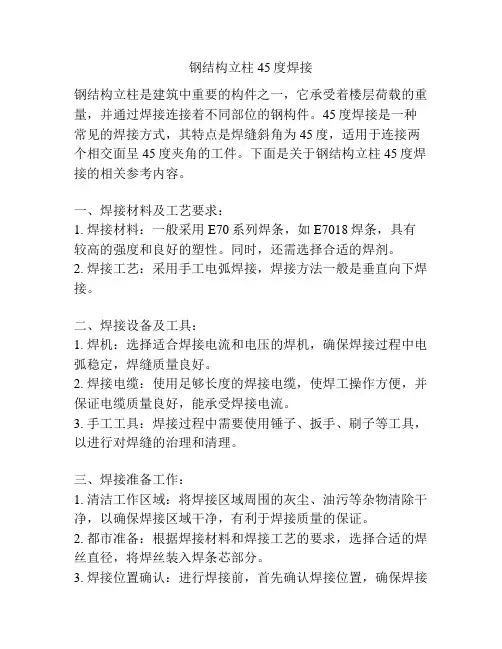 钢结构立柱 45 度焊接

钢结构立柱是建筑中重要的构件之一，它承受着楼层荷载的重量，并通过焊接连接着不同部位的钢构件。45 度焊接是一种常见的焊接方式，其特点是焊缝斜角为 45 度，适用于连接两个相交面呈 45 度夹角的工件。下面是关于钢结构立柱 45 度焊接的相关参考内容。

一、焊接材料及工艺要求：
1. 焊接材料：一般采用 E70 系列焊条，如 E7018 焊条，具有较高的强度和良好的塑性。同时，还需选择合适的焊剂。
2. 焊接工艺：采用手工电弧焊接，焊接方法一般是垂直向下焊接。

二、焊接设备及工具：
1. 焊机：选择适合焊接电流和电压的焊机，确保焊接过程中电弧稳定，焊缝质量良好。
2. 焊接电缆：使用足够长度的焊接电缆，使焊工操作方便，并保证电缆质量良好，能承受焊接电流。
3. 手工工具：焊接过程中需要使用锤子、扳手、刷子等工具，以进行对焊缝的治理和清理。

三、焊接准备工作：
1. 清洁工作区域：将焊接区域周围的灰尘、油污等杂物清除干净，以确保焊接区域干净，有利于焊接质量的保证。
2. 都市准备：根据焊接材料和焊接工艺的要求，选择合适的焊丝直径，将焊丝装入焊条芯部分。
3. 焊接位置确认：进行焊接前，首先确认焊接位置，确保焊接